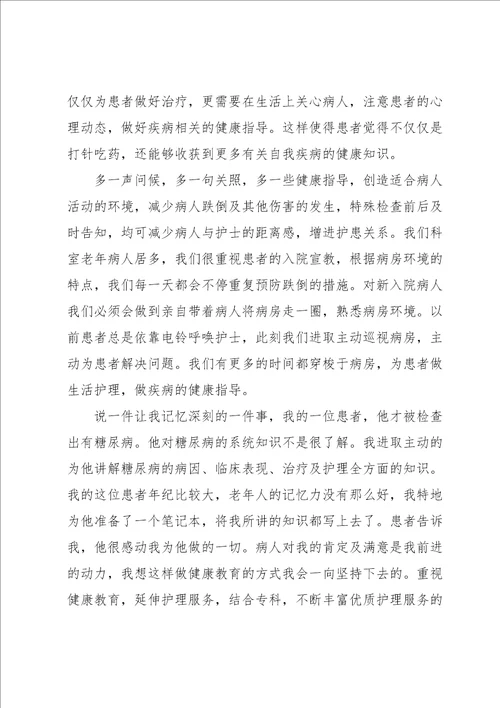 仅仅为患者做好治疗，更需要在生活上关心病人，注意患者的心理动态，做好疾病相关的健康指导。这样使得患者觉得不仅仅是打针吃药，还能够收获到更多有关自我疾病的健康知识。

多一声问候，多一句关照，多一些健康指导，创造适合病人活动的环境，减少病人跌倒及其他伤害的发生，特殊检查前后及时告知，均可减少病人与护士的距离感，增进护患关系。我们科室老年病人居多，我们很重视患者的入院宣教，根据病房环境的特点，我们每一天都会不停重复预防跌倒的措施。对新入院病人我们必须会做到亲自带着病人将病房走一圈，熟悉病房环境。以前患者总是依靠电铃呼唤护士，此刻我们进取主动巡视病房，主动为患者解决问题。我们有更多的时间都穿梭于病房，为患者做生活护理，做疾病的健康指导。

说一件让我记忆深刻的一件事，我的一位患者，他才被检查出有糖尿病。他对糖尿病的系统知识不是很了解。我进取主动的为他讲解糖尿病的病因、临床表现、治疗及护理全方面的知识。我的这位患者年纪比较大，老年人的记忆力没有那么好，我特地为他准备了一个笔记本，将我所讲的知识都写上去了。患者告诉我，他很感动我为他做的一切。病人对我的肯定及满意是我前进的动力，我想这样做健康教育的方式我会一向坚持下去的。重视健康教育，延伸护理服务，结合专科，不断丰富优质护理服务的